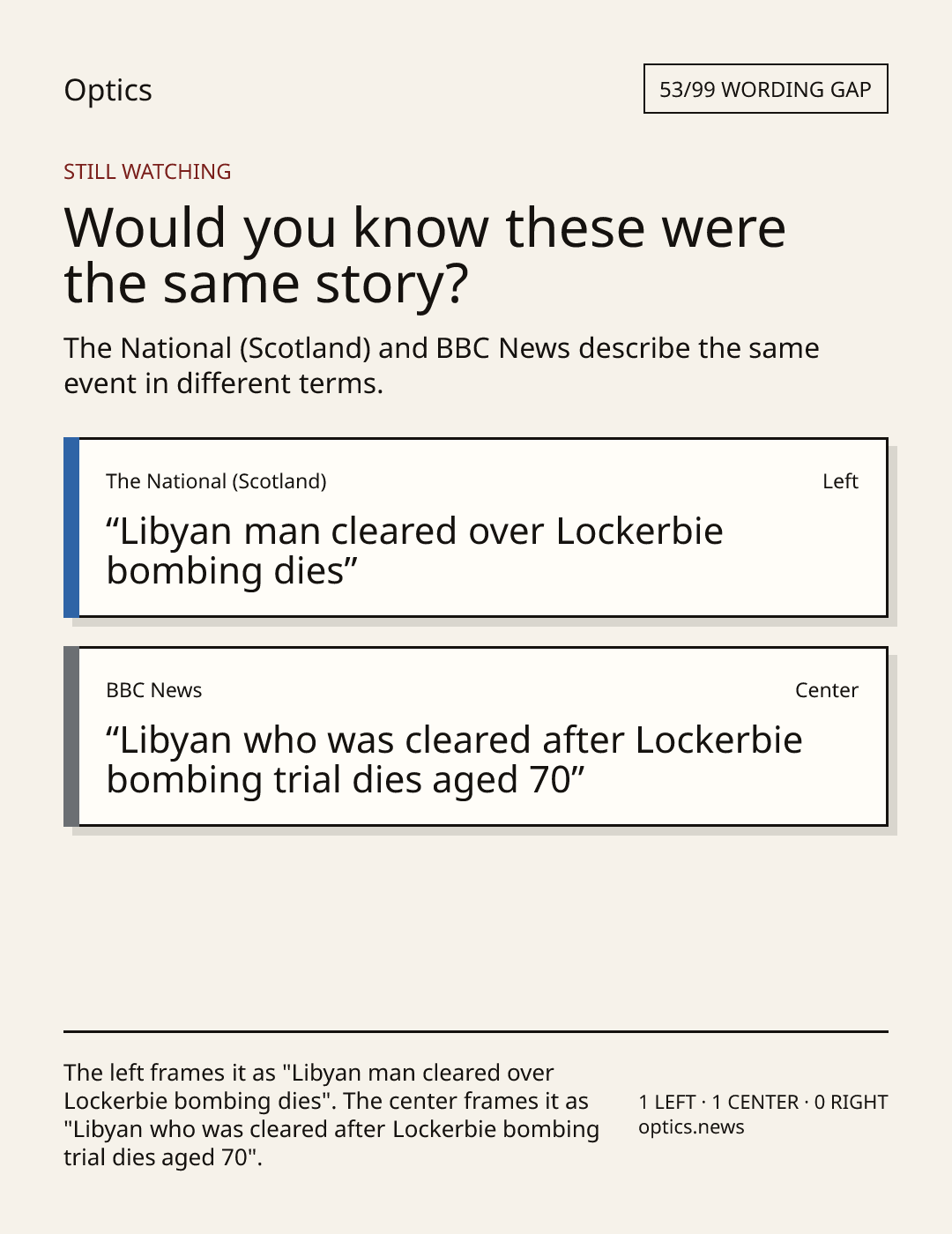 Optics

53/99 WORDING GAP

STILL WATCHING

Would you know these were the same story?

The National (Scotland) and BBC News describe the same event in different terms.

The National (Scotland)

Left

“Libyan man cleared over Lockerbie bombing dies”

BBC News

Center

“Libyan who was cleared after Lockerbie bombing trial dies aged 70”

The left frames it as "Libyan man cleared over Lockerbie bombing dies". The center frames it as "Libyan who was cleared after Lockerbie bombing trial dies aged 70".

1 LEFT · 1 CENTER · 0 RIGHT
optics.news